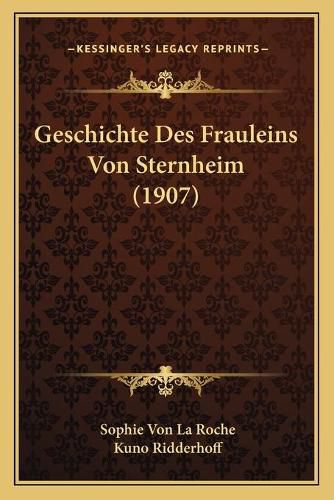 —KESSINGER'S LEGACY REPRINTS—

Geschichte Des Frauleins Von Sternheim (1907)

Sophie Von La Roche
Kuno Ridderhoff